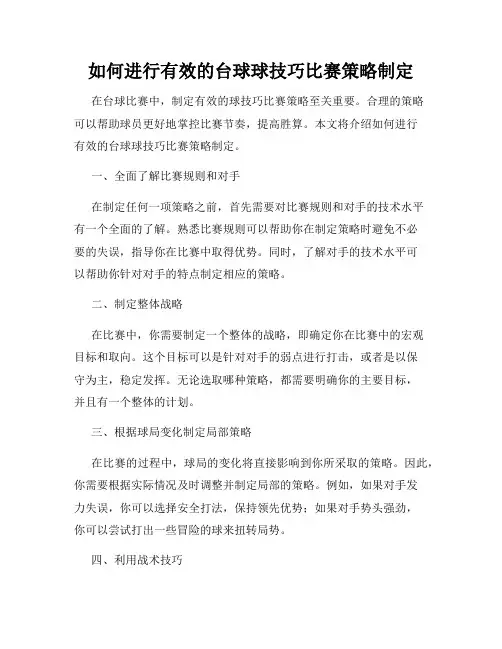 如何进行有效的台球球技巧比赛策略制定

在台球比赛中，制定有效的球技巧比赛策略至关重要。合理的策略可以帮助球员更好地掌控比赛节奏，提高胜算。本文将介绍如何进行有效的台球球技巧比赛策略制定。

一、全面了解比赛规则和对手

在制定任何一项策略之前，首先需要对比赛规则和对手的技术水平有一个全面的了解。熟悉比赛规则可以帮助你在制定策略时避免不必要的失误，指导你在比赛中取得优势。同时，了解对手的技术水平可以帮助你针对对手的特点制定相应的策略。

二、制定整体战略

在比赛中，你需要制定一个整体的战略，即确定你在比赛中的宏观目标和取向。这个目标可以是针对对手的弱点进行打击，或者是以保守为主，稳定发挥。无论选取哪种策略，都需要明确你的主要目标，并且有一个整体的计划。

三、根据球局变化制定局部策略

在比赛的过程中，球局的变化将直接影响到你所采取的策略。因此，你需要根据实际情况及时调整并制定局部的策略。例如，如果对手发力失误，你可以选择安全打法，保持领先优势；如果对手势头强劲，你可以尝试打出一些冒险的球来扭转局势。

四、利用战术技巧